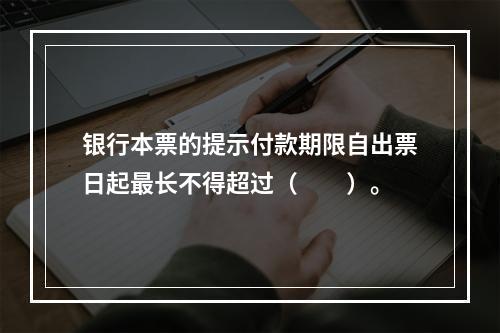 银行本票的提示付款期限自出票日起最长不得超过（　　）。